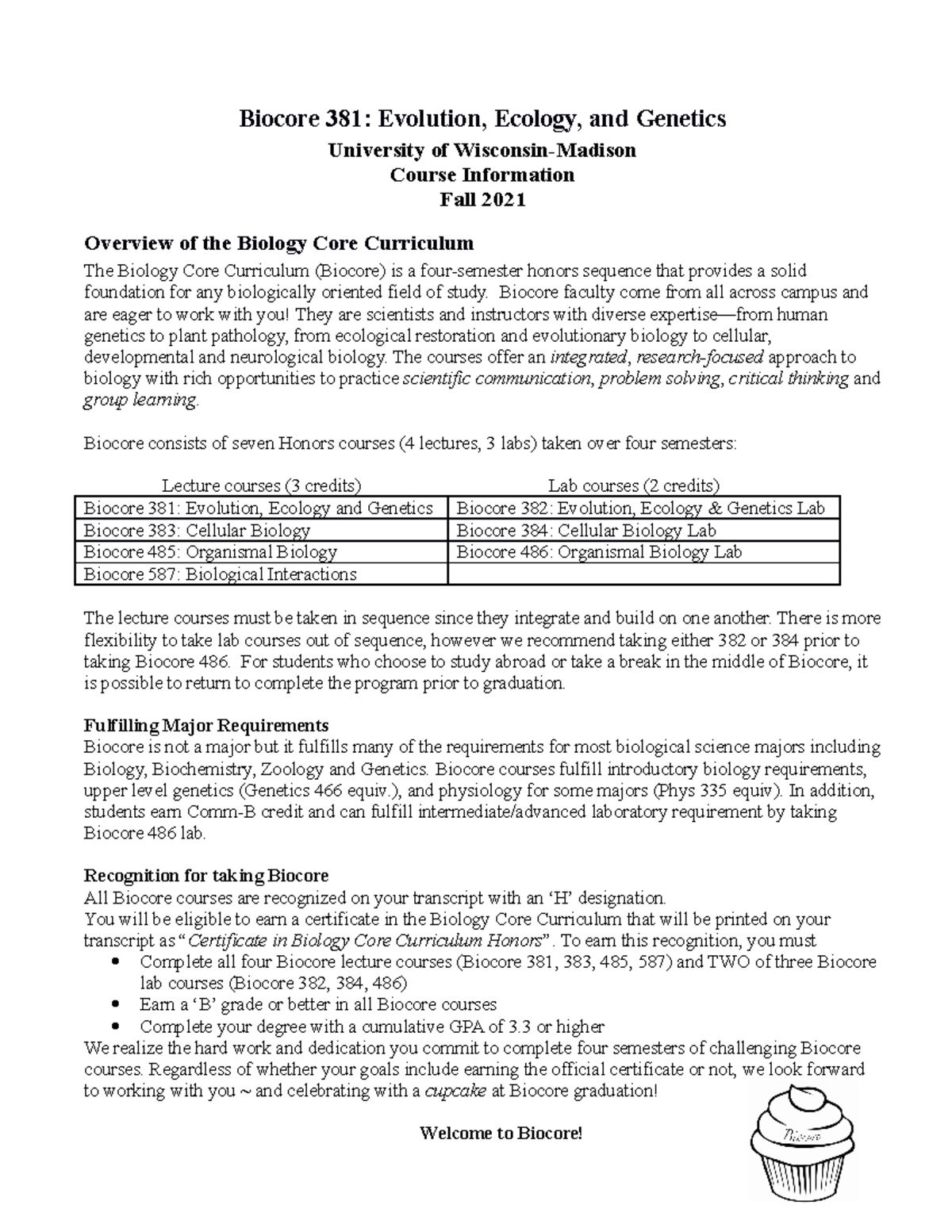 Biocore 381: Evolution, Ecology, and Genetics
University of Wisconsin-Madison
Course Information
Fall 2021

Overview of the Biology Core Curriculum
The Biology Core Curriculum (Biocore) is a four-semester honors sequence that provides a solid foundation for any biologically oriented field of study. Biocore faculty come from all across campus and are eager to work with you! They are scientists and instructors with diverse expertise—from human genetics to plant pathology, from ecological restoration and evolutionary biology to cellular, developmental and neurological biology. The courses offer an integrated, research-focused approach to biology with rich opportunities to practice scientific communication, problem solving, critical thinking and group learning.

Biocore consists of seven Honors courses (4 lectures, 3 labs) taken over four semesters:

| Lecture courses (3 credits) | Lab courses (2 credits) |
|---|---|
| Biocore 381: Evolution, Ecology and Genetics | Biocore 382: Evolution, Ecology & Genetics Lab |
| Biocore 383: Cellular Biology | Biocore 384: Cellular Biology Lab |
| Biocore 485: Organismal Biology | Biocore 486: Organismal Biology Lab |
| Biocore 587: Biological Interactions | |

The lecture courses must be taken in sequence since they integrate and build on one another. There is more flexibility to take lab courses out of sequence, however we recommend taking either 382 or 384 prior to taking Biocore 486. For students who choose to study abroad or take a break in the middle of Biocore, it is possible to return to complete the program prior to graduation.

Fulfilling Major Requirements
Biocore is not a major but it fulfills many of the requirements for most biological science majors including Biology, Biochemistry, Zoology and Genetics. Biocore courses fulfill introductory biology requirements, upper level genetics (Genetics 466 equiv.), and physiology for some majors (Phys 335 equiv). In addition, students earn Comm-B credit and can fulfill intermediate/advanced laboratory requirement by taking Biocore 486 lab.

Recognition for taking Biocore
All Biocore courses are recognized on your transcript with an ‘H’ designation.
You will be eligible to earn a certificate in the Biology Core Curriculum that will be printed on your transcript as “Certificate in Biology Core Curriculum Honors”. To earn this recognition, you must
• Complete all four Biocore lecture courses (Biocore 381, 383, 485, 587) and TWO of three Biocore lab courses (Biocore 382, 384, 486)
• Earn a ‘B’ grade or better in all Biocore courses
• Complete your degree with a cumulative GPA of 3.3 or higher
We realize the hard work and dedication you commit to complete four semesters of challenging Biocore courses. Regardless of whether your goals include earning the official certificate or not, we look forward to working with you ~ and celebrating with a cupcake at Biocore graduation!

Welcome to Biocore!

Biocore